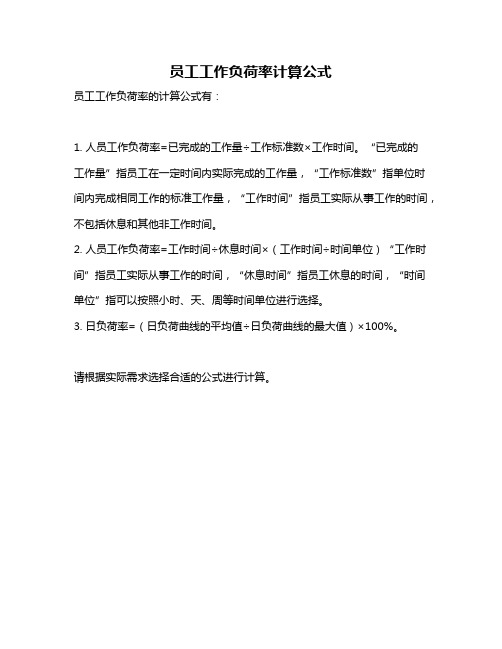 员工工作负荷率计算公式

员工工作负荷率的计算公式有：

1. 人员工作负荷率=已完成的工作量÷工作标准数×工作时间。“已完成的工作量”指员工在一定时间内实际完成的工作量，“工作标准数”指单位时间内完成相同工作的标准工作量，“工作时间”指员工实际从事工作的时间，不包括休息和其他非工作时间。
2. 人员工作负荷率=工作时间÷休息时间×（工作时间÷时间单位）“工作时间”指员工实际从事工作的时间，“休息时间”指员工休息的时间，“时间单位”指可以按照小时、天、周等时间单位进行选择。
3. 日负荷率=（日负荷曲线的平均值÷日负荷曲线的最大值）×100%。

请根据实际需求选择合适的公式进行计算。